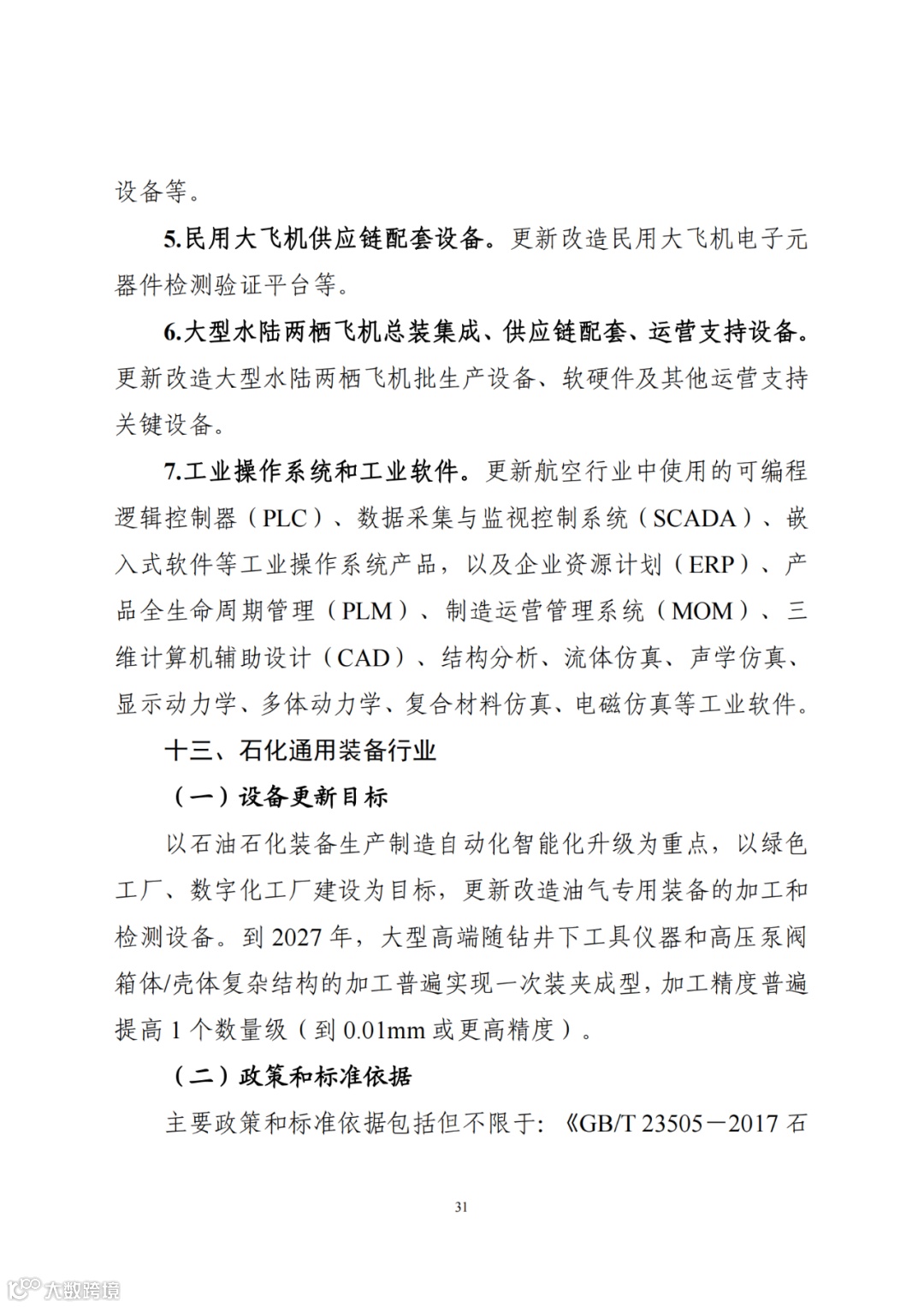 设备等。

5.民用大飞机供应链配套设备。更新改造民用大飞机电子元器件检测验证平台等。

6.大型水陆两栖飞机总装集成、供应链配套、运营支持设备。更新改造大型水陆两栖飞机批生产设备、软硬件及其他运营支持关键设备。

7.工业操作系统和工业软件。更新航空行业中使用的可编程逻辑控制器（PLC）、数据采集与监视控制系统（SCADA）、嵌入式软件等工业操作系统产品，以及企业资源计划（ERP）、产品全生命周期管理（PLM）、制造运营管理系统（MOM）、三维计算机辅助设计（CAD）、结构分析、流体仿真、声学仿真、显示动力学、多体动力学、复合材料仿真、电磁仿真等工业软件。

十三、石化通用装备行业

（一）设备更新目标

以石油石化装备生产制造自动化智能化升级为重点，以绿色工厂、数字化工厂建设为目标，更新改造油气专用装备的加工和检测设备。到 2027 年，大型高端随钻井下工具仪器和高压泵阀箱体/壳体复杂结构的加工普遍实现一次装夹成型，加工精度普遍提高 1 个数量级（到 0.01mm 或更高精度）。

（二）政策和标准依据

主要政策和标准依据包括但不限于：《GB/T 23505－2017 石

31

大数跨境